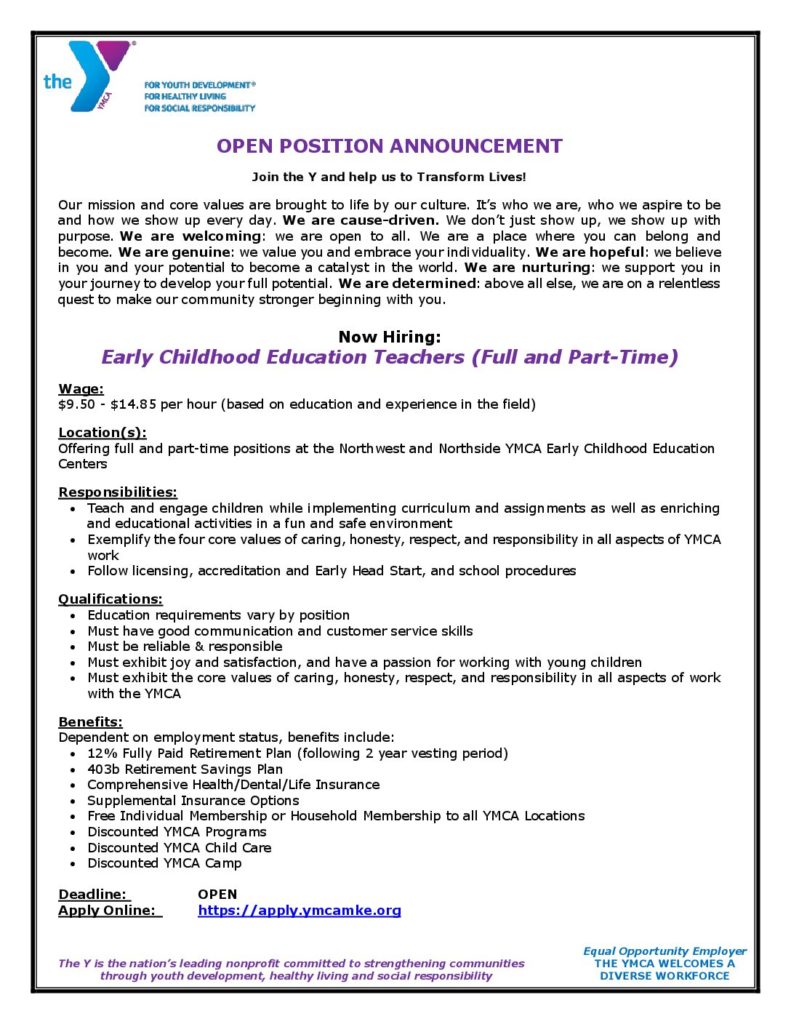 the YMCA

FOR YOUTH DEVELOPMENT®
FOR HEALTHY LIVING
FOR SOCIAL RESPONSIBILITY

OPEN POSITION ANNOUNCEMENT

Join the Y and help us to Transform Lives!

Our mission and core values are brought to life by our culture. It's who we are, who we aspire to be and how we show up every day. We are cause-driven. We don't just show up, we show up with purpose. We are welcoming: we are open to all. We are a place where you can belong and become. We are genuine: we value you and embrace your individuality. We are hopeful: we believe in you and your potential to become a catalyst in the world. We are nurturing: we support you in your journey to develop your full potential. We are determined: above all else, we are on a relentless quest to make our community stronger beginning with you.

Now Hiring:
Early Childhood Education Teachers (Full and Part-Time)

Wage:
$9.50 - $14.85 per hour (based on education and experience in the field)

Location(s):
Offering full and part-time positions at the Northwest and Northside YMCA Early Childhood Education Centers

Responsibilities:
• Teach and engage children while implementing curriculum and assignments as well as enriching and educational activities in a fun and safe environment
• Exemplify the four core values of caring, honesty, respect, and responsibility in all aspects of YMCA work
• Follow licensing, accreditation and Early Head Start, and school procedures

Qualifications:
• Education requirements vary by position
• Must have good communication and customer service skills
• Must be reliable & responsible
• Must exhibit joy and satisfaction, and have a passion for working with young children
• Must exhibit the core values of caring, honesty, respect, and responsibility in all aspects of work with the YMCA

Benefits:
Dependent on employment status, benefits include:
• 12% Fully Paid Retirement Plan (following 2 year vesting period)
• 403b Retirement Savings Plan
• Comprehensive Health/Dental/Life Insurance
• Supplemental Insurance Options
• Free Individual Membership or Household Membership to all YMCA Locations
• Discounted YMCA Programs
• Discounted YMCA Child Care
• Discounted YMCA Camp

Deadline: OPEN
Apply Online: https://apply.ymcamke.org

The Y is the nation's leading nonprofit committed to strengthening communities through youth development, healthy living and social responsibility

Equal Opportunity Employer
THE YMCA WELCOMES A DIVERSE WORKFORCE